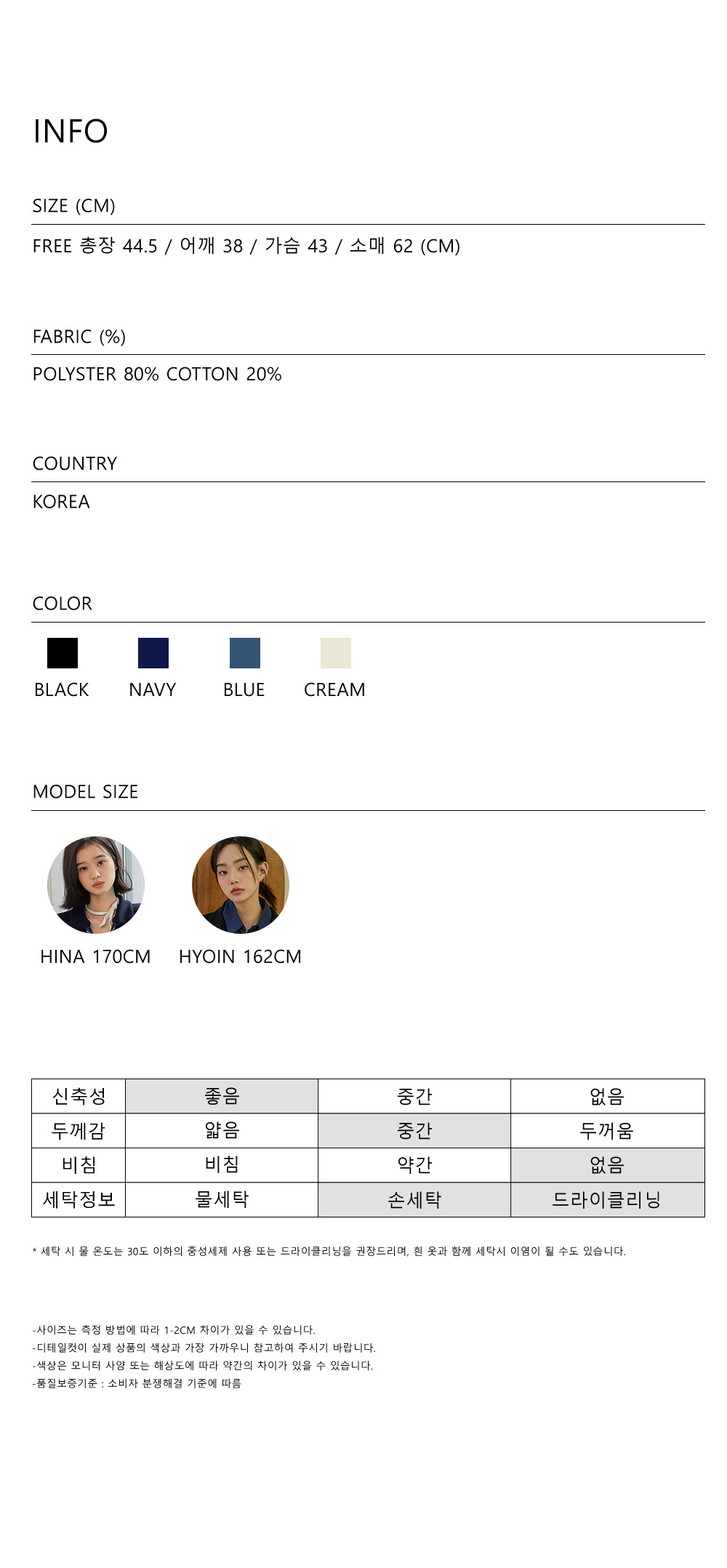 INFO

SIZE (CM)

FREE 총장 44.5 / 어깨 38 / 가슴 43 / 소매 62 (CM)

FABRIC (%)

POLYSTER 80% COTTON 20%

COUNTRY

KOREA

COLOR

BLACK NAVY BLUE CREAM

MODEL SIZE

HINA 170CM HYOIN 162CM

| 신축성 | 좋음 | 중간 | 없음 |
|---|---|---|---|
| 두께감 | 얇음 | 중간 | 두꺼움 |
| 비침 | 비침 | 약간 | 없음 |
| 세탁정보 | 물세탁 | 손세탁 | 드라이클리닝 |

* 세탁 시 물 온도는 30도 이하의 중성세제 사용 또는 드라이클리닝을 권장드리며, 흰 옷과 함께 세탁시 이염이 될 수도 있습니다.

-사이즈는 측정 방법에 따라 1-2CM 차이가 있을 수 있습니다.
-디테일컷이 실제 상품의 색상과 가장 가까우니 참고하여 주시기 바랍니다.
-색상은 모니터 사양 또는 해상도에 따라 약간의 차이가 있을 수 있습니다.
-품질보증기준 : 소비자 분쟁해결 기준에 따름